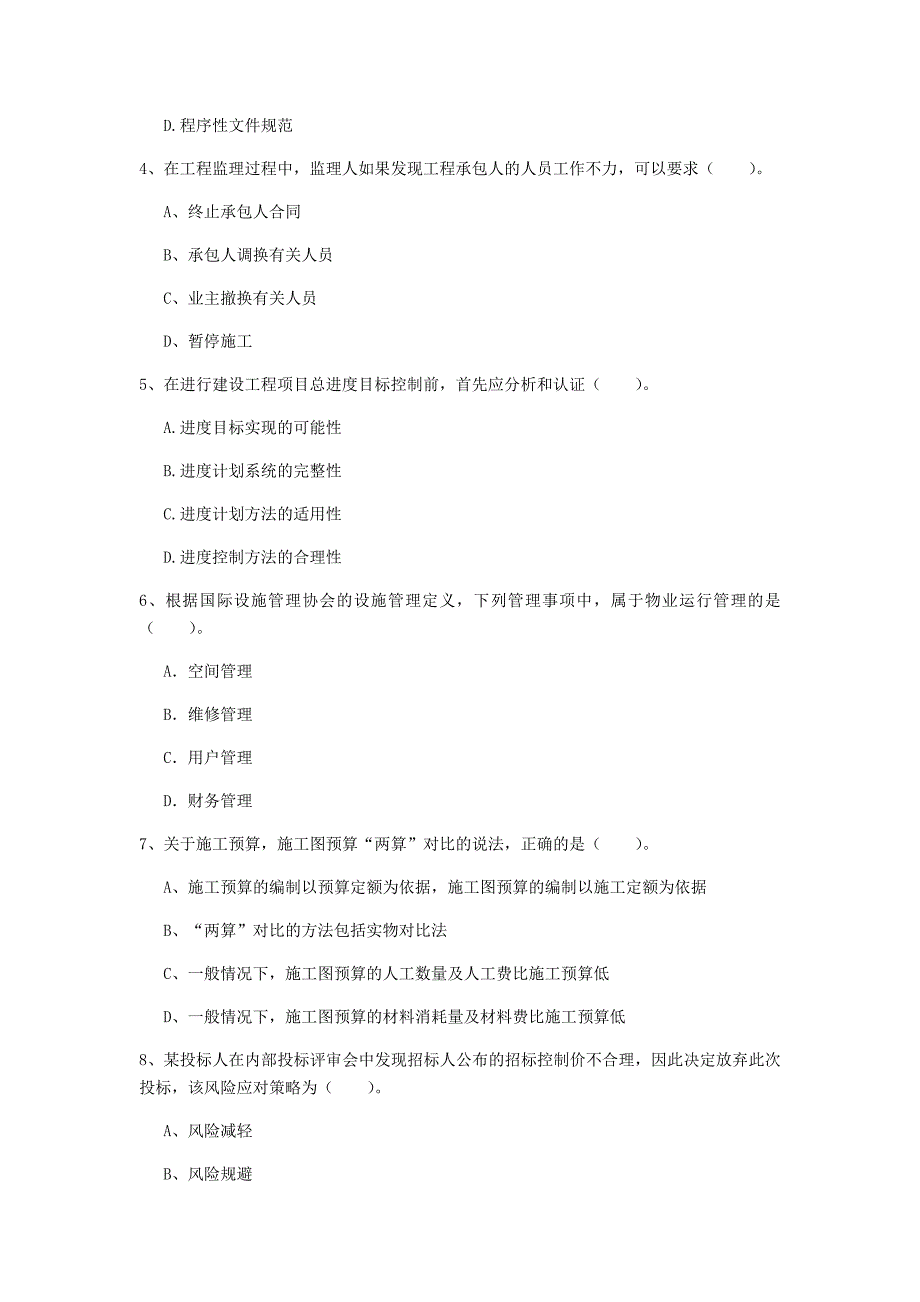 D.程序性文件规范

4、在工程监理过程中，监理人如果发现工程承包人的人员工作不力，可以要求（　　）。

A、终止承包人合同

B、承包人调换有关人员

C、业主撤换有关人员

D、暂停施工

5、在进行建设工程项目总进度目标控制前，首先应分析和认证（　　）。

A.进度目标实现的可能性

B.进度计划系统的完整性

C.进度计划方法的适用性

D.进度控制方法的合理性

6、根据国际设施管理协会的设施管理定义，下列管理事项中，属于物业运行管理的是（　　）。

A. 空间管理

B. 维修管理

C. 用户管理

D. 财务管理

7、关于施工预算，施工图预算“两算”对比的说法，正确的是（　　）。

A、施工预算的编制以预算定额为依据，施工图预算的编制以施工定额为依据

B、“两算”对比的方法包括实物对比法

C、一般情况下，施工图预算的人工数量及人工费比施工预算低

D、一般情况下，施工图预算的材料消耗量及材料费比施工预算低

8、某投标人在内部投标评审会中发现招标人公布的招标控制价不合理，因此决定放弃此次投标，该风险应对策略为（　　）。

A、风险减轻

B、风险规避